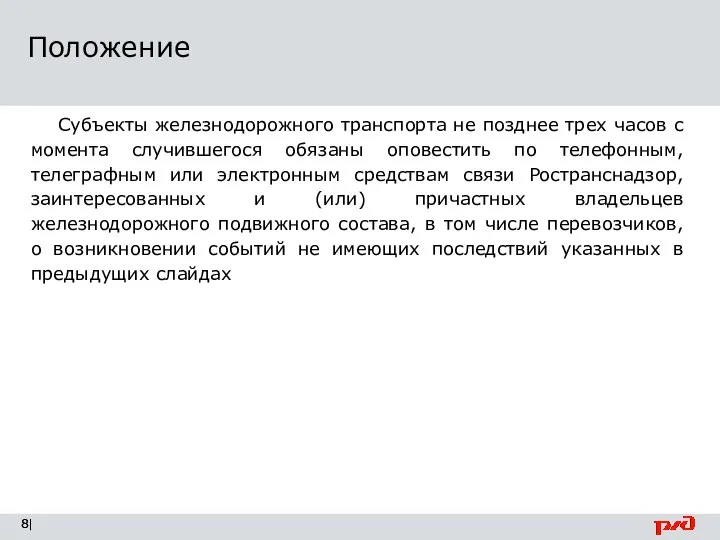 Положение

Субъекты железнодорожного транспорта не позднее трех часов с момента случившегося обязаны оповестить по телефонным, телеграфным или электронным средствам связи Ространснадзор, заинтересованных и (или) причастных владельцев железнодорожного подвижного состава, в том числе перевозчиков, о возникновении событий не имеющих последствий указанных в предыдущих слайдах

8|

РЖД